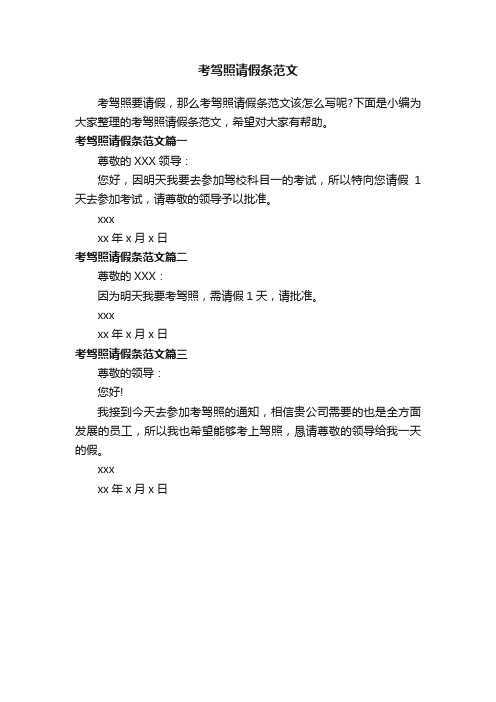 考驾照请假条范文

考驾照要请假，那么考驾照请假条范文该怎么写呢?下面是小编为大家整理的考驾照请假条范文，希望对大家有帮助。

考驾照请假条范文篇一

尊敬的 XXX 领导：

您好，因明天我要去参加驾校科目一的考试，所以特向您请假 1 天去参加考试，请尊敬的领导予以批准。

xxx

xx 年 x 月 x 日

考驾照请假条范文篇二

尊敬的 XXX：

因为明天我要考驾照，需请假 1 天，请批准。

xxx

xx 年 x 月 x 日

考驾照请假条范文篇三

尊敬的领导：

您好!

我接到今天去参加考驾照的通知，相信贵公司需要的也是全方面发展的员工，所以我也希望能够考上驾照，恳请尊敬的领导给我一天的假。

xxx

xx 年 x 月 x 日